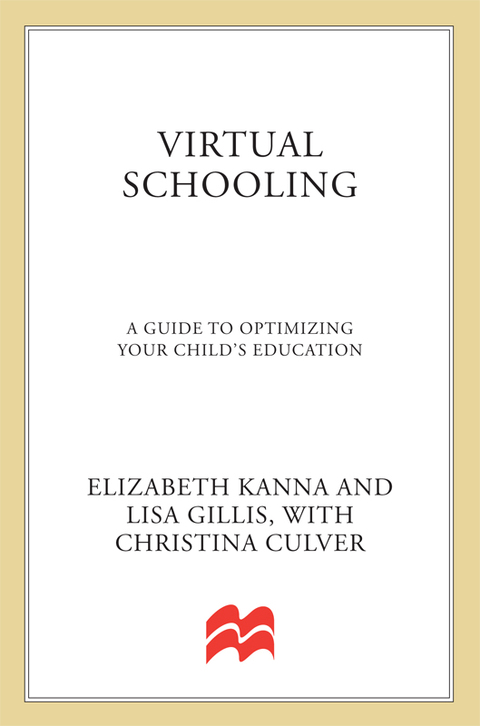 VIRTUAL
SCHOOLING

A GUIDE TO OPTIMIZING
YOUR CHILD'S EDUCATION

ELIZABETH KANNA AND
LISA GILLIS, WITH
CHRISTINA CULVER